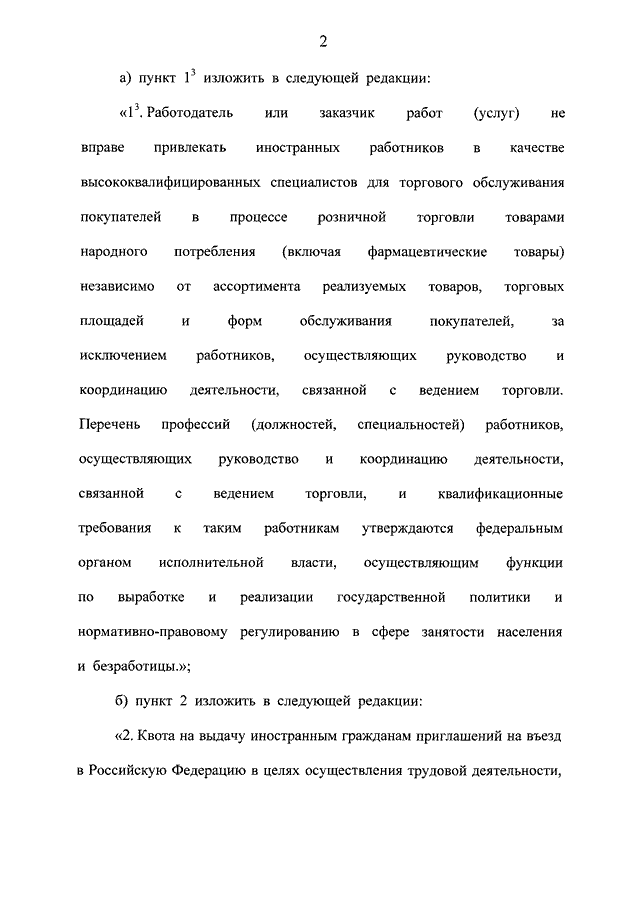 2

а) пункт $1^3$ изложить в следующей редакции:

«$1^3$. Работодатель или заказчик работ (услуг) не вправе привлекать иностранных работников в качестве высококвалифицированных специалистов для торгового обслуживания покупателей в процессе розничной торговли товарами народного потребления (включая фармацевтические товары) независимо от ассортимента реализуемых товаров, торговых площадей и форм обслуживания покупателей, за исключением работников, осуществляющих руководство и координацию деятельности, связанной с ведением торговли. Перечень профессий (должностей, специальностей) работников, осуществляющих руководство и координацию деятельности, связанной с ведением торговли, и квалификационные требования к таким работникам утверждаются федеральным органом исполнительной власти, осуществляющим функции по выработке и реализации государственной политики и нормативно-правовому регулированию в сфере занятости населения и безработицы.»;

б) пункт 2 изложить в следующей редакции:

«2. Квота на выдачу иностранным гражданам приглашений на въезд в Российскую Федерацию в целях осуществления трудовой деятельности,